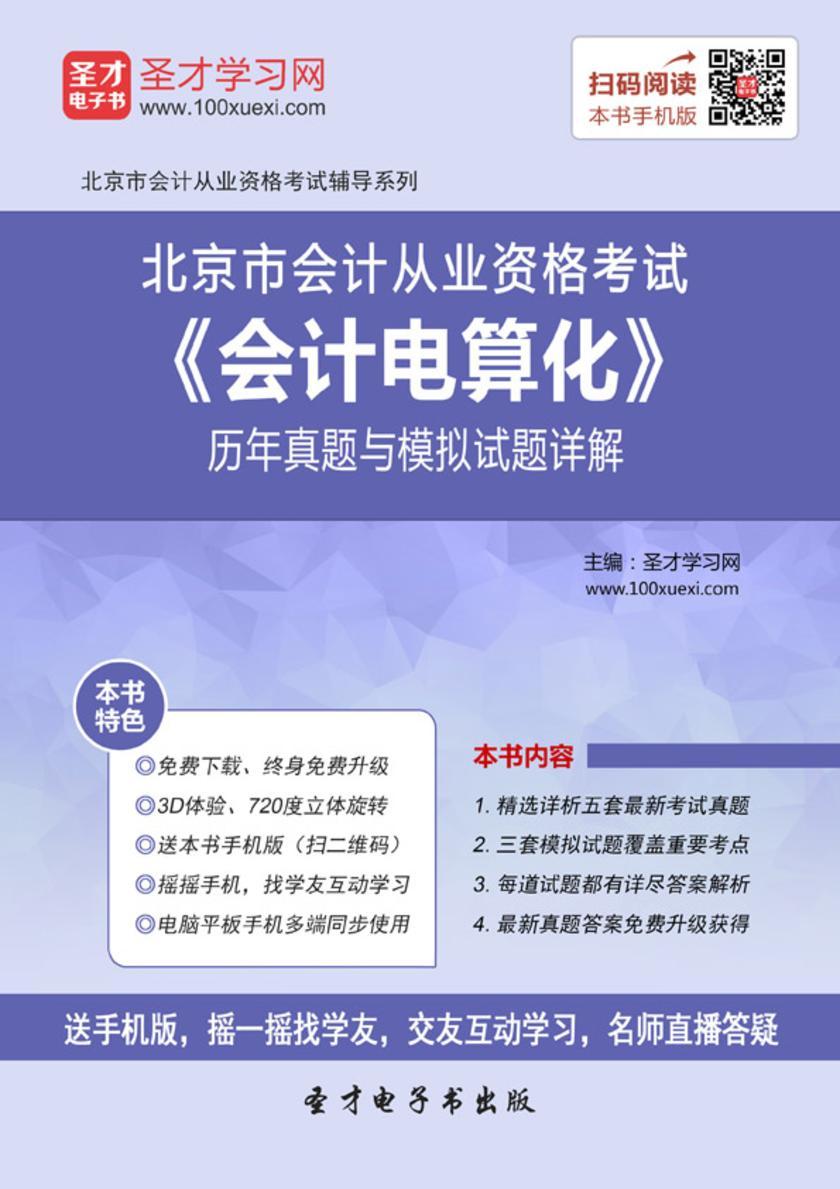 圣才电子书

圣才学习网
www.100xuexi.com

扫码阅读
本书手机版

北京市会计从业资格考试辅导系列

北京市会计从业资格考试
《会计电算化》
历年真题与模拟试题详解

主编：圣才学习网
www.100xuexi.com

本书特色

◎免费下载、终身免费升级
◎3D体验、720度立体旋转
◎送本书手机版（扫二维码）
◎摇摇手机，找学友互动学习
◎电脑平板手机多端同步使用

本书内容

1. 精选详析五套最新考试真题
2. 三套模拟试题覆盖重要考点
3. 每道试题都有详尽答案解析
4. 最新真题答案免费升级获得

送手机版，摇一摇找学友，交友互动学习，名师直播答疑

圣才电子书出版